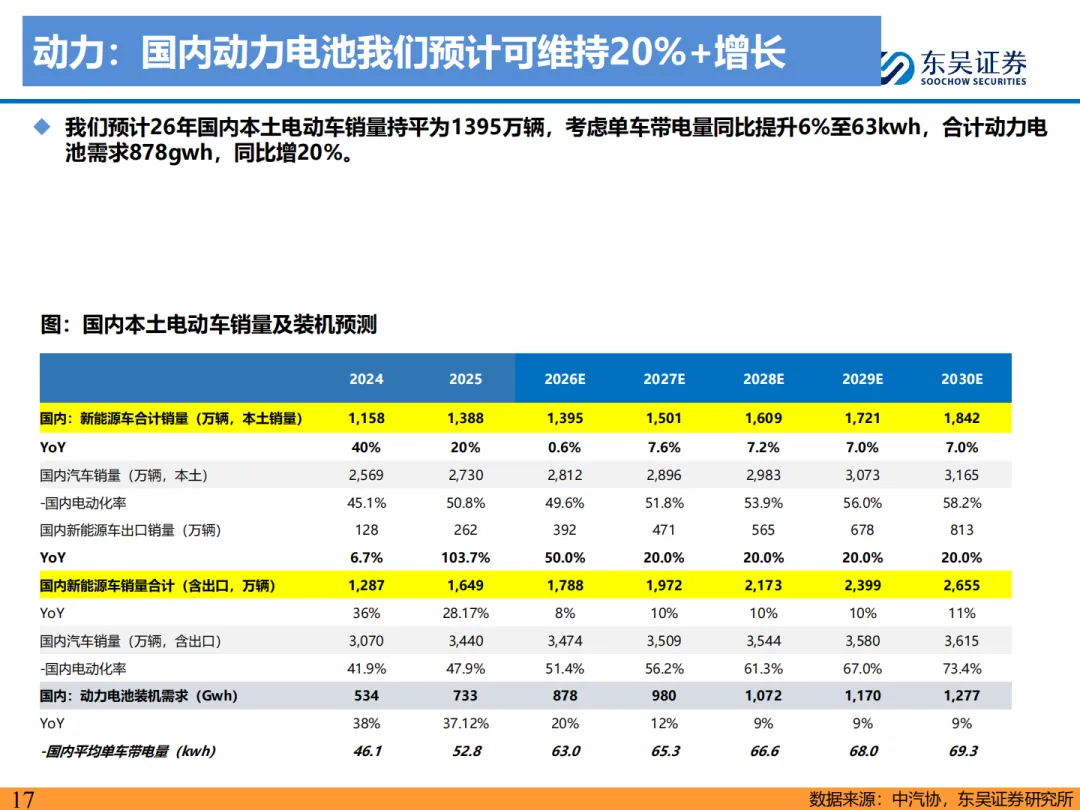 动力：国内动力电池我们预计可维持20%+增长

东吴证券
SOOCHOW SECURITIES

◆ 我们预计26年国内本土电动车销量持平为1395万辆，考虑单车带电量同比提升6%至63kwh，合计动力电池需求878gwh，同比增20%。

图：国内本土电动车销量及装机预测

| | 2024 | 2025 | 2026E | 2027E | 2028E | 2029E | 2030E |
|---|---|---|---|---|---|---|---|
| 国内：新能源车合计销量（万辆，本土销量） | 1,158 | 1,388 | 1,395 | 1,501 | 1,609 | 1,721 | 1,842 |
| YoY | 40% | 20% | 0.6% | 7.6% | 7.2% | 7.0% | 7.0% |
| 国内汽车销量（万辆，本土） | 2,569 | 2,730 | 2,812 | 2,896 | 2,983 | 3,073 | 3,165 |
| -国内电动化率 | 45.1% | 50.8% | 49.6% | 51.8% | 53.9% | 56.0% | 58.2% |
| 国内新能源车出口销量（万辆） | 128 | 262 | 392 | 471 | 565 | 678 | 813 |
| YoY | 6.7% | 103.7% | 50.0% | 20.0% | 20.0% | 20.0% | 20.0% |
| 国内新能源车销量合计（含出口，万辆） | 1,287 | 1,649 | 1,788 | 1,972 | 2,173 | 2,399 | 2,655 |
| YoY | 36% | 28.17% | 8% | 10% | 10% | 10% | 11% |
| 国内汽车销量（万辆，含出口） | 3,070 | 3,440 | 3,474 | 3,509 | 3,544 | 3,580 | 3,615 |
| -国内电动化率 | 41.9% | 47.9% | 51.4% | 56.2% | 61.3% | 67.0% | 73.4% |
| 国内：动力电池装机需求（Gwh） | 534 | 733 | 878 | 980 | 1,072 | 1,170 | 1,277 |
| YoY | 38% | 37.12% | 20% | 12% | 9% | 9% | 9% |
| -国内平均单车带电量（kwh） | 46.1 | 52.8 | 63.0 | 65.3 | 66.6 | 68.0 | 69.3 |

17

数据来源：中汽协，东吴证券研究所